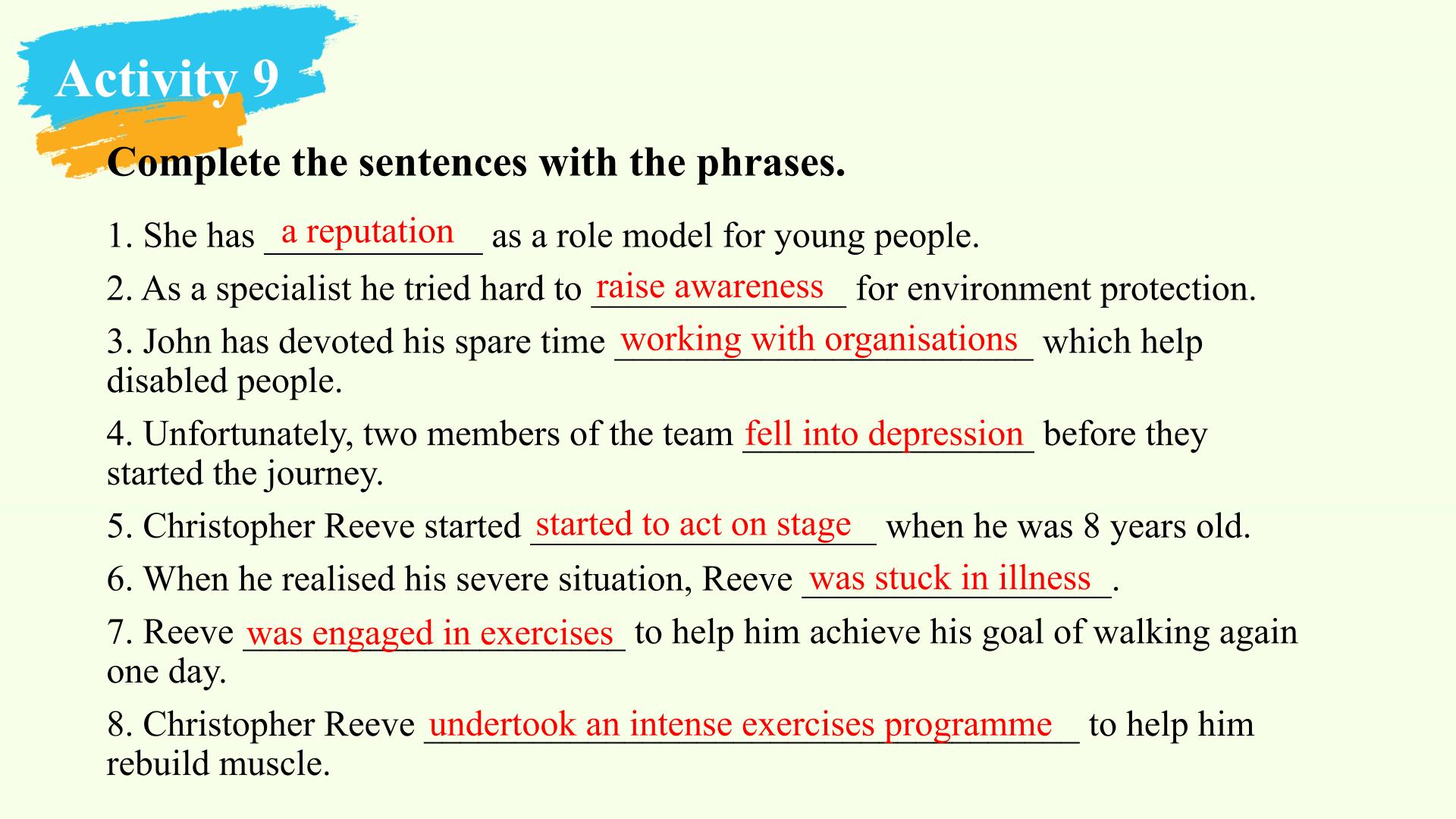 Activity 9

Complete the sentences with the phrases.

1. She has a reputation as a role model for young people.

2. As a specialist he tried hard to raise awareness for environment protection.

3. John has devoted his spare time working with organisations which help disabled people.

4. Unfortunately, two members of the team fell into depression before they started the journey.

5. Christopher Reeve started started to act on stage when he was 8 years old.

6. When he realised his severe situation, Reeve was stuck in illness.

7. Reeve was engaged in exercises to help him achieve his goal of walking again one day.

8. Christopher Reeve undertook an intense exercises programme to help him rebuild muscle.